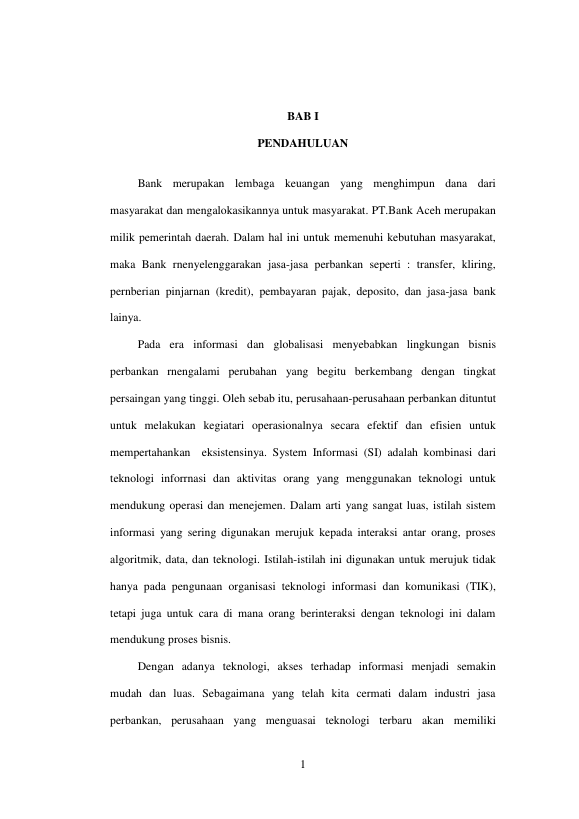 BAB I

PENDAHULUAN

Bank merupakan lembaga keuangan yang menghimpun dana dari masyarakat dan mengalokasikannya untuk masyarakat. PT.Bank Aceh merupakan milik pemerintah daerah. Dalam hal ini untuk memenuhi kebutuhan masyarakat, maka Bank rnenyelenggarakan jasa-jasa perbankan seperti : transfer, kliring, pernberian pinjarnan (kredit), pembayaran pajak, deposito, dan jasa-jasa bank lainya.

Pada era informasi dan globalisasi menyebabkan lingkungan bisnis perbankan rnengalami perubahan yang begitu berkembang dengan tingkat persaingan yang tinggi. Oleh sebab itu, perusahaan-perusahaan perbankan dituntut untuk melakukan kegiatari operasionalnya secara efektif dan efisien untuk mempertahankan eksistensinya. System Informasi (SI) adalah kombinasi dari teknologi inforrnasi dan aktivitas orang yang menggunakan teknologi untuk mendukung operasi dan menejemen. Dalam arti yang sangat luas, istilah sistem informasi yang sering digunakan merujuk kepada interaksi antar orang, proses algoritmik, data, dan teknologi. Istilah-istilah ini digunakan untuk merujuk tidak hanya pada pengunaan organisasi teknologi informasi dan komunikasi (TIK), tetapi juga untuk cara di mana orang berinteraksi dengan teknologi ini dalam mendukung proses bisnis.

Dengan adanya teknologi, akses terhadap informasi menjadi semakin mudah dan luas. Sebagaimana yang telah kita cermati dalam industri jasa perbankan, perusahaan yang menguasai teknologi terbaru akan memiliki

1